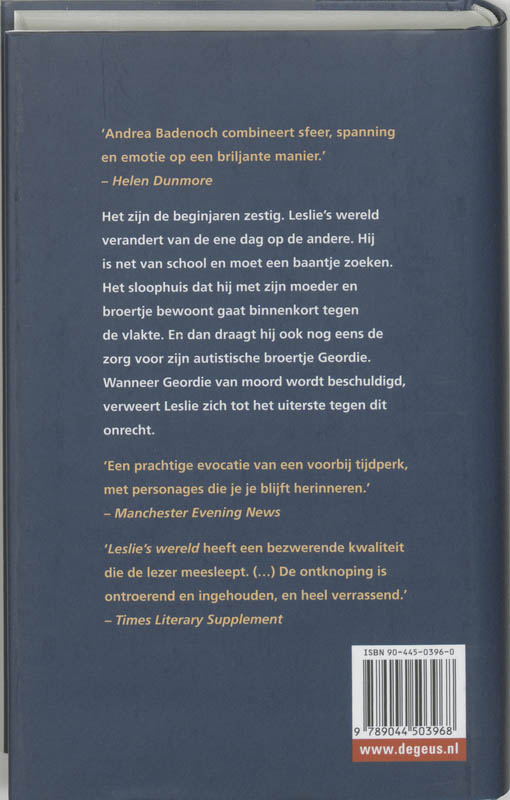 'Andrea Badenoch combineert sfeer, spanning en emotie op een briljante manier.'
– Helen Dunmore

Het zijn de beginjaren zestig. Leslie's wereld verandert van de ene dag op de andere. Hij is net van school en moet een baantje zoeken. Het sloophuis dat hij met zijn moeder en broertje bewoont gaat binnenkort tegen de vlakte. En dan draagt hij ook nog eens de zorg voor zijn autistische broertje Geordie. Wanneer Geordie van moord wordt beschuldigd, verweert Leslie zich tot het uiterste tegen dit onrecht.

'Een prachtige evocatie van een voorbij tijdperk, met personages die je je blijft herinneren.'
– Manchester Evening News

'Leslie's wereld heeft een bezwerende kwaliteit die de lezer meesleept. (...) De ontknoping is ontroerend en ingehouden, en heel verrassend.'
– Times Literary Supplement

ISBN 90-445-0396-0

9 789044 503968

www.degeus.nl